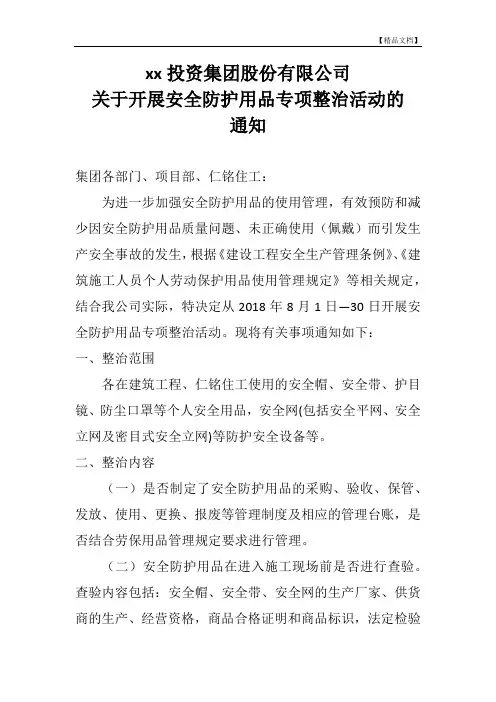 【精品文档】

xx 投资集团股份有限公司
关于开展安全防护用品专项整治活动的
通知

集团各部门、项目部、仁铭住工：

为进一步加强安全防护用品的使用管理，有效预防和减少因安全防护用品质量问题、未正确使用（佩戴）而引发生产安全事故的发生，根据《建设工程安全生产管理条例》、《建筑施工人员个人劳动保护用品使用管理规定》等相关规定，结合我公司实际，特决定从 2018 年 8 月 1 日—30 日开展安全防护用品专项整治活动。现将有关事项通知如下：

一、整治范围

各在建筑工程、仁铭住工使用的安全帽、安全带、护目镜、防尘口罩等个人安全用品，安全网(包括安全平网、安全立网及密目式安全立网)等防护安全设备等。

二、整治内容

（一）是否制定了安全防护用品的采购、验收、保管、发放、使用、更换、报废等管理制度及相应的管理台账，是否结合劳保用品管理规定要求进行管理。

（二）安全防护用品在进入施工现场前是否进行查验。查验内容包括：安全帽、安全带、安全网的生产厂家、供货商的生产、经营资格，商品合格证明和商品标识，法定检验